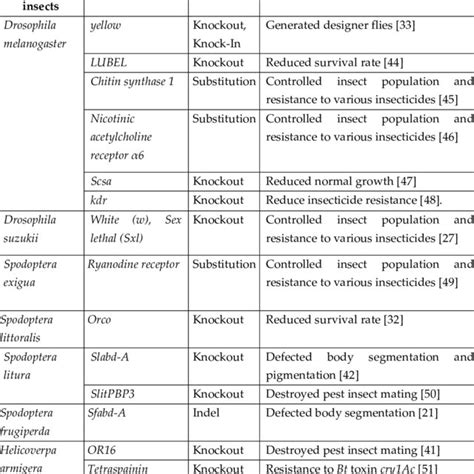 | insects | | | |
|---|---|---|---|
| Drosophila melanogaster | yellow | Knockout, Knock-In | Generated designer flies [33] |
| | LUBEL | Knockout | Reduced survival rate [44] |
| | Chitin synthase 1 | Substitution | Controlled insect population and resistance to various insecticides [45] |
| | Nicotinic acetylcholine receptor α6 | Substitution | Controlled insect population and resistance to various insecticides [46] |
| | Scsa | Knockout | Reduced normal growth [47] |
| | kdr | Knockout | Reduce insecticide resistance [48]. |
| Drosophila suzukii | White (w), Sex lethal (Sxl) | Knockout | Controlled insect population and resistance to various insecticides [27] |
| Spodoptera exigua | Ryanodine receptor | Substitution | Controlled insect population and resistance to various insecticides [49] |
| Spodoptera littoralis | Orco | Knockout | Reduced survival rate [32] |
| Spodoptera litura | Slabd-A | Knockout | Defected body segmentation and pigmentation [42] |
| | SlitPBP3 | Knockout | Destroyed pest insect mating [50] |
| Spodoptera frugiperda | Sfabd-A | Indel | Defected body segmentation [21] |
| Helicoverpa armigera | OR16 | Knockout | Destroyed pest insect mating [41] |
| | Tetraspainin | Knockout | Resistance to Bt toxin cry1Ac [51] |